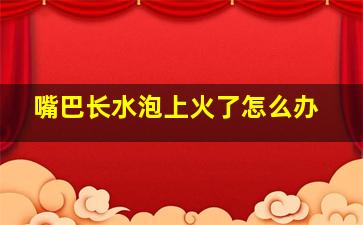 嘴巴长水泡上火了怎么办